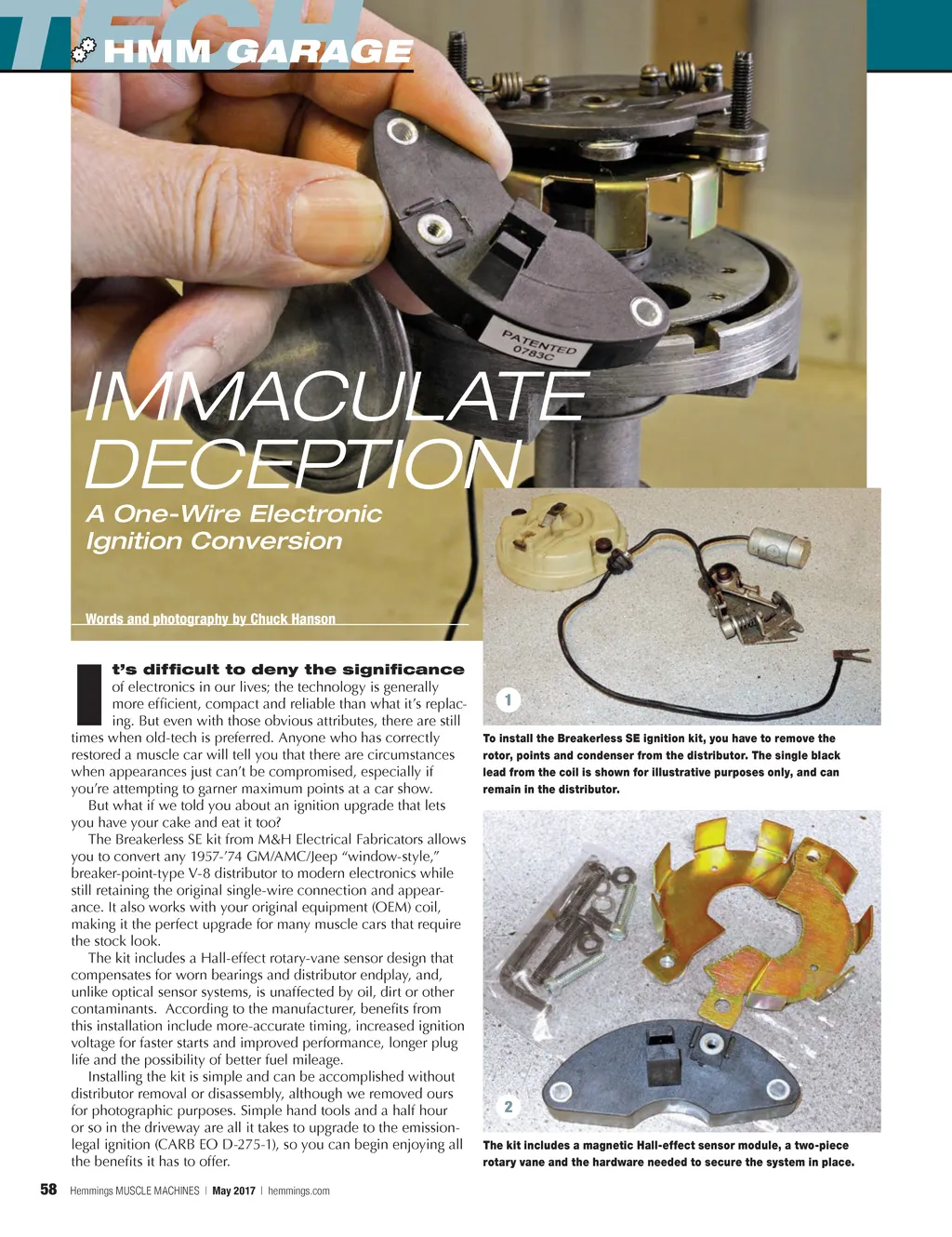 TECH

HMM GARAGE

PATENTED
0783C

IMMACULATE DECEPTION

A One-Wire Electronic Ignition Conversion

Words and photography by Chuck Hanson

It's difficult to deny the significance of electronics in our lives; the technology is generally more efficient, compact and reliable than what it's replacing. But even with those obvious attributes, there are still times when old-tech is preferred. Anyone who has correctly restored a muscle car will tell you that there are circumstances when appearances just can't be compromised, especially if you're attempting to garner maximum points at a car show.

But what if we told you about an ignition upgrade that lets you have your cake and eat it too?

The Breakerless SE kit from M&H Electrical Fabricators allows you to convert any 1957-'74 GM/AMC/Jeep "window-style," breaker-point-type V-8 distributor to modern electronics while still retaining the original single-wire connection and appearance. It also works with your original equipment (OEM) coil, making it the perfect upgrade for many muscle cars that require the stock look.

The kit includes a Hall-effect rotary-vane sensor design that compensates for worn bearings and distributor endplay, and, unlike optical sensor systems, is unaffected by oil, dirt or other contaminants. According to the manufacturer, benefits from this installation include more-accurate timing, increased ignition voltage for faster starts and improved performance, longer plug life and the possibility of better fuel mileage.

Installing the kit is simple and can be accomplished without distributor removal or disassembly, although we removed ours for photographic purposes. Simple hand tools and a half hour or so in the driveway are all it takes to upgrade to the emission-legal ignition (CARB EO D-275-1), so you can begin enjoying all the benefits it has to offer.

1

To install the Breakerless SE ignition kit, you have to remove the rotor, points and condenser from the distributor. The single black lead from the coil is shown for illustrative purposes only, and can remain in the distributor.

2

The kit includes a magnetic Hall-effect sensor module, a two-piece rotary vane and the hardware needed to secure the system in place.

58 Hemmings MUSCLE MACHINES | May 2017 | hemmings.com